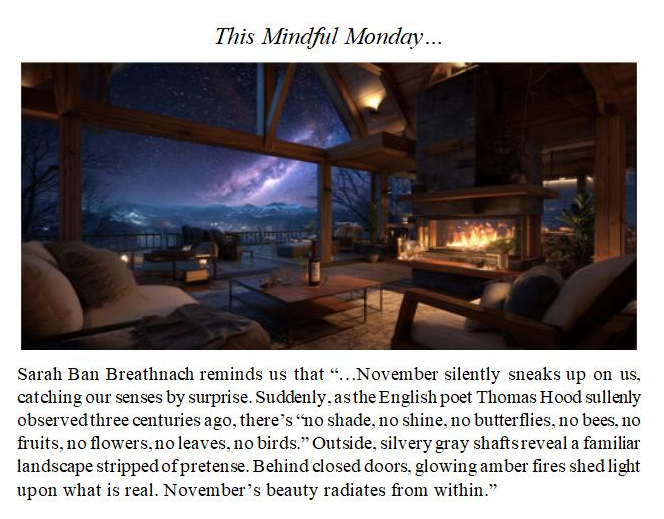 This Mindful Monday...

Sarah Ban Breathnach reminds us that "...November silently sneaks up on us, catching our senses by surprise. Suddenly, as the English poet Thomas Hood sullenly observed three centuries ago, there's "no shade, no shine, no butterflies, no bees, no fruits, no flowers, no leaves, no birds." Outside, silvery gray shafts reveal a familiar landscape stripped of pretense. Behind closed doors, glowing amber fires shed light upon what is real. November's beauty radiates from within."